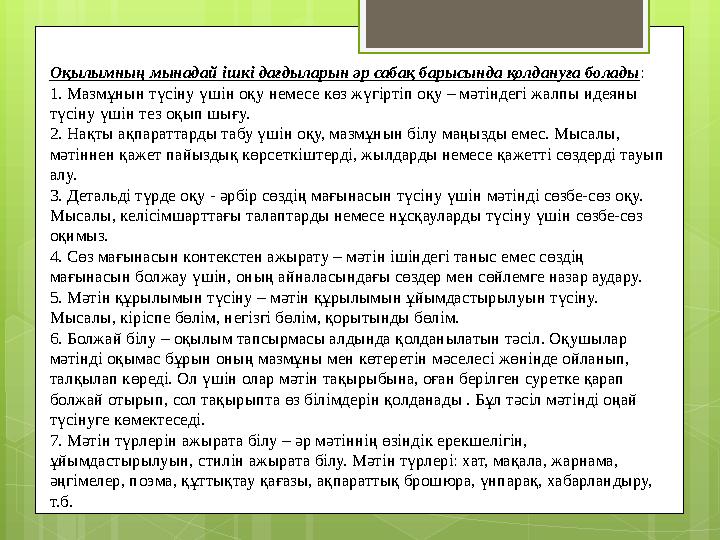 Оқылымның мынадай ішкі дағдыларын әр сабақ барысында қолдануға болады:
1. Мазмұнын түсіну үшін оқу немесе көз жүгіртіп оқу – мәтіндегі жалпы идеяны түсіну үшін тез оқып шығу.
2. Нақты ақпараттарды табу үшін оқу, мазмұнын білу маңызды емес. Мысалы, мәтіннен қажет пайыздық көрсеткіштерді, жылдарды немесе қажетті сөздерді тауып алу.
3. Детальді түрде оқу - әрбір сөздің мағынасын түсіну үшін мәтінді сөзбе-сөз оқу. Мысалы, келісімшарттағы талаптарды немесе нұсқауларды түсіну үшін сөзбе-сөз оқимыз.
4. Сөз мағынасын контекстен ажырату – мәтін ішіндегі таныс емес сөздің мағынасын болжау үшін, оның айналасындағы сөздер мен сөйлемге назар аудару.
5. Мәтін құрылымын түсіну – мәтін құрылымын ұйымдастырылуын түсіну. Мысалы, кіріспе бөлім, негізгі бөлім, қорытынды бөлім.
6. Болжай білу – оқылым тапсырмасы алдында қолданылатын тәсіл. Оқушылар мәтінді оқымас бұрын оның мазмұны мен көтеретін мәселесі жөнінде ойланып, талқылап көреді. Ол үшін олар мәтін тақырыбына, оған берілген суретке қарап болжай отырып, сол тақырыпта өз білімдерін қолданады . Бұл тәсіл мәтінді оңай түсінуге көмектеседі.
7. Мәтін түрлерін ажырата білу – әр мәтіннің өзіндік ерекшелігін, ұйымдастырылуын, стилін ажырата білу. Мәтін түрлері: хат, мақала, жарнама, әңгімелер, поэма, құттықтау қағазы, ақпараттық брошюра, үнпарақ, хабарландыру, т.б.